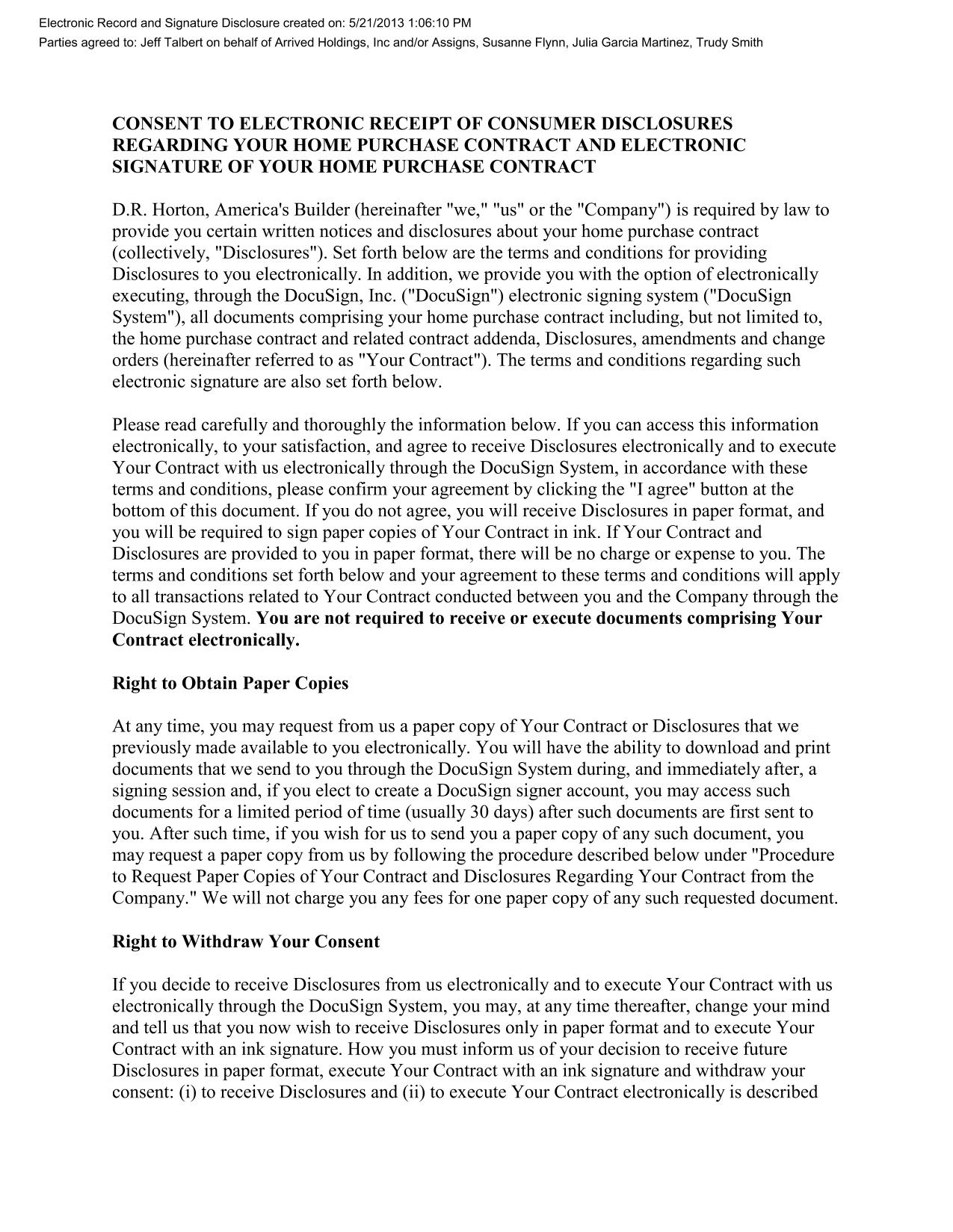 Electronic Record and Signature Disclosure created on: 5/21/2013 1:06:10 PM
Parties agreed to: Jeff Talbert on behalf of Arrived Holdings, Inc and/or Assigns, Susanne Flynn, Julia Garcia Martinez, Trudy Smith

CONSENT TO ELECTRONIC RECEIPT OF CONSUMER DISCLOSURES REGARDING YOUR HOME PURCHASE CONTRACT AND ELECTRONIC SIGNATURE OF YOUR HOME PURCHASE CONTRACT

D.R. Horton, America's Builder (hereinafter "we," "us" or the "Company") is required by law to provide you certain written notices and disclosures about your home purchase contract (collectively, "Disclosures"). Set forth below are the terms and conditions for providing Disclosures to you electronically. In addition, we provide you with the option of electronically executing, through the DocuSign, Inc. ("DocuSign") electronic signing system ("DocuSign System"), all documents comprising your home purchase contract including, but not limited to, the home purchase contract and related contract addenda, Disclosures, amendments and change orders (hereinafter referred to as "Your Contract"). The terms and conditions regarding such electronic signature are also set forth below.

Please read carefully and thoroughly the information below. If you can access this information electronically, to your satisfaction, and agree to receive Disclosures electronically and to execute Your Contract with us electronically through the DocuSign System, in accordance with these terms and conditions, please confirm your agreement by clicking the "I agree" button at the bottom of this document. If you do not agree, you will receive Disclosures in paper format, and you will be required to sign paper copies of Your Contract in ink. If Your Contract and Disclosures are provided to you in paper format, there will be no charge or expense to you. The terms and conditions set forth below and your agreement to these terms and conditions will apply to all transactions related to Your Contract conducted between you and the Company through the DocuSign System. You are not required to receive or execute documents comprising Your Contract electronically.

Right to Obtain Paper Copies

At any time, you may request from us a paper copy of Your Contract or Disclosures that we previously made available to you electronically. You will have the ability to download and print documents that we send to you through the DocuSign System during, and immediately after, a signing session and, if you elect to create a DocuSign signer account, you may access such documents for a limited period of time (usually 30 days) after such documents are first sent to you. After such time, if you wish for us to send you a paper copy of any such document, you may request a paper copy from us by following the procedure described below under "Procedure to Request Paper Copies of Your Contract and Disclosures Regarding Your Contract from the Company." We will not charge you any fees for one paper copy of any such requested document.

Right to Withdraw Your Consent

If you decide to receive Disclosures from us electronically and to execute Your Contract with us electronically through the DocuSign System, you may, at any time thereafter, change your mind and tell us that you now wish to receive Disclosures only in paper format and to execute Your Contract with an ink signature. How you must inform us of your decision to receive future Disclosures in paper format, execute Your Contract with an ink signature and withdraw your consent: (i) to receive Disclosures and (ii) to execute Your Contract electronically is described